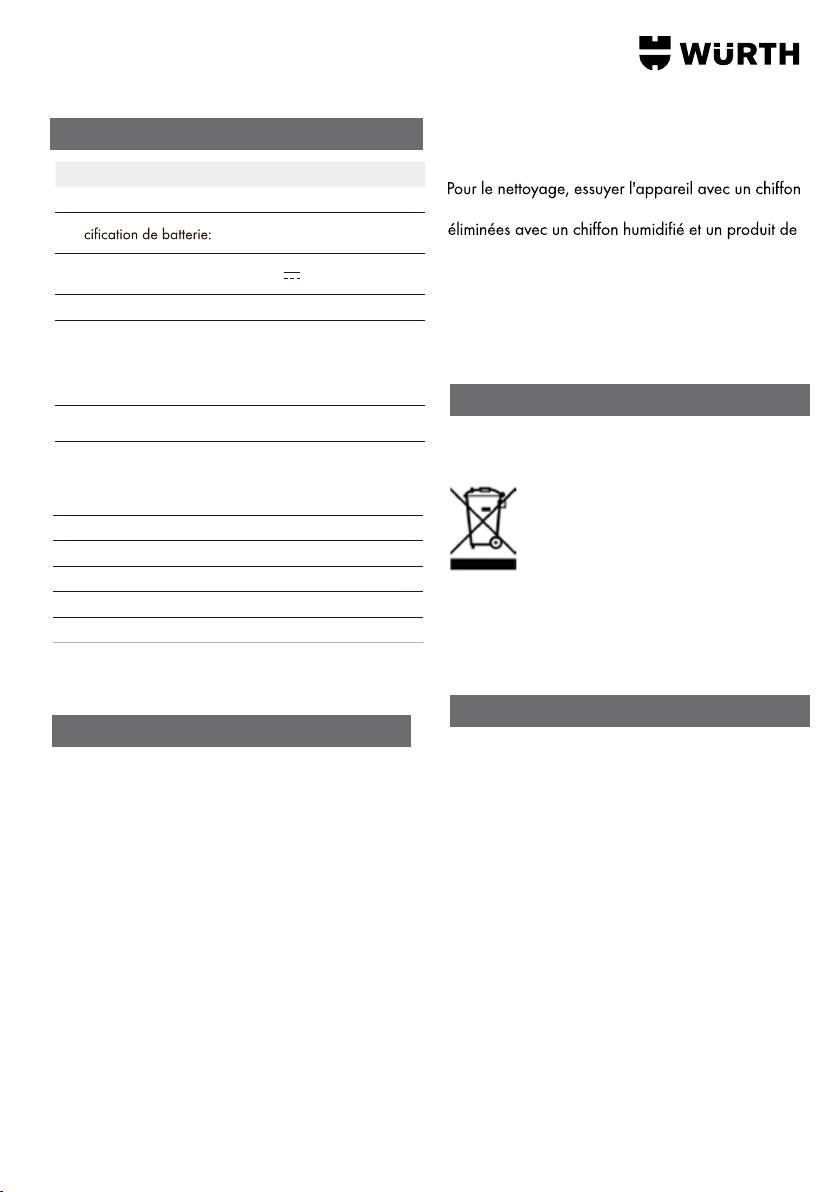 WÜRTH

cification de batterie:

Pour le nettoyage, essuyer l'appareil avec un chiffon

éliminées avec un chiffon humidifié et un produit de